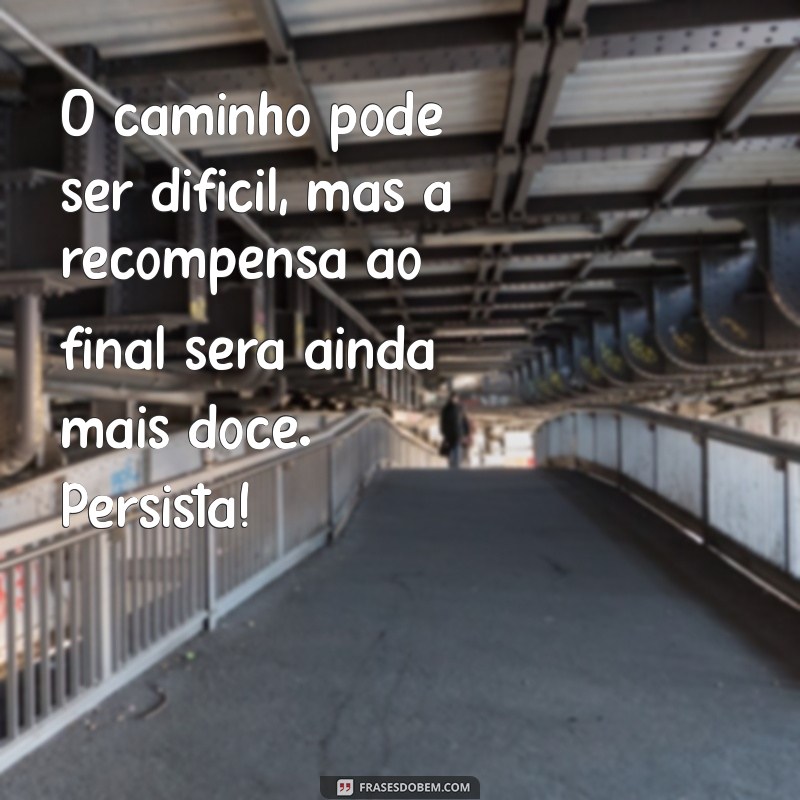 O caminho pode ser difícil, mas a recompensa ao final será ainda mais doce. Persista!

FRASESDOBEM.COM